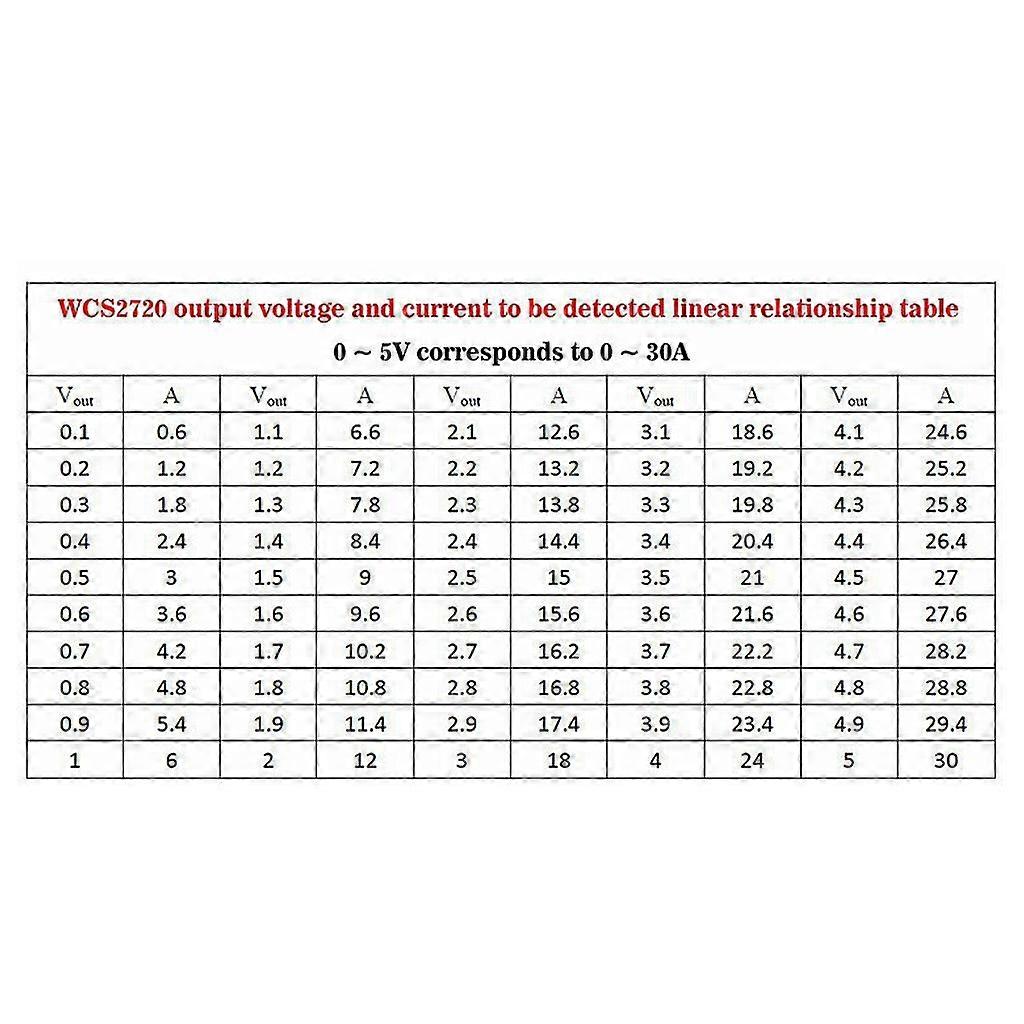 WCS2720 output voltage and current to be detected linear relationship table

0 ~ 5V corresponds to 0 ~ 30A

| $V_{out}$ | A | $V_{out}$ | A | $V_{out}$ | A | $V_{out}$ | A | $V_{out}$ | A |
|---|---|---|---|---|---|---|---|---|---|
| 0.1 | 0.6 | 1.1 | 6.6 | 2.1 | 12.6 | 3.1 | 18.6 | 4.1 | 24.6 |
| 0.2 | 1.2 | 1.2 | 7.2 | 2.2 | 13.2 | 3.2 | 19.2 | 4.2 | 25.2 |
| 0.3 | 1.8 | 1.3 | 7.8 | 2.3 | 13.8 | 3.3 | 19.8 | 4.3 | 25.8 |
| 0.4 | 2.4 | 1.4 | 8.4 | 2.4 | 14.4 | 3.4 | 20.4 | 4.4 | 26.4 |
| 0.5 | 3 | 1.5 | 9 | 2.5 | 15 | 3.5 | 21 | 4.5 | 27 |
| 0.6 | 3.6 | 1.6 | 9.6 | 2.6 | 15.6 | 3.6 | 21.6 | 4.6 | 27.6 |
| 0.7 | 4.2 | 1.7 | 10.2 | 2.7 | 16.2 | 3.7 | 22.2 | 4.7 | 28.2 |
| 0.8 | 4.8 | 1.8 | 10.8 | 2.8 | 16.8 | 3.8 | 22.8 | 4.8 | 28.8 |
| 0.9 | 5.4 | 1.9 | 11.4 | 2.9 | 17.4 | 3.9 | 23.4 | 4.9 | 29.4 |
| 1 | 6 | 2 | 12 | 3 | 18 | 4 | 24 | 5 | 30 |